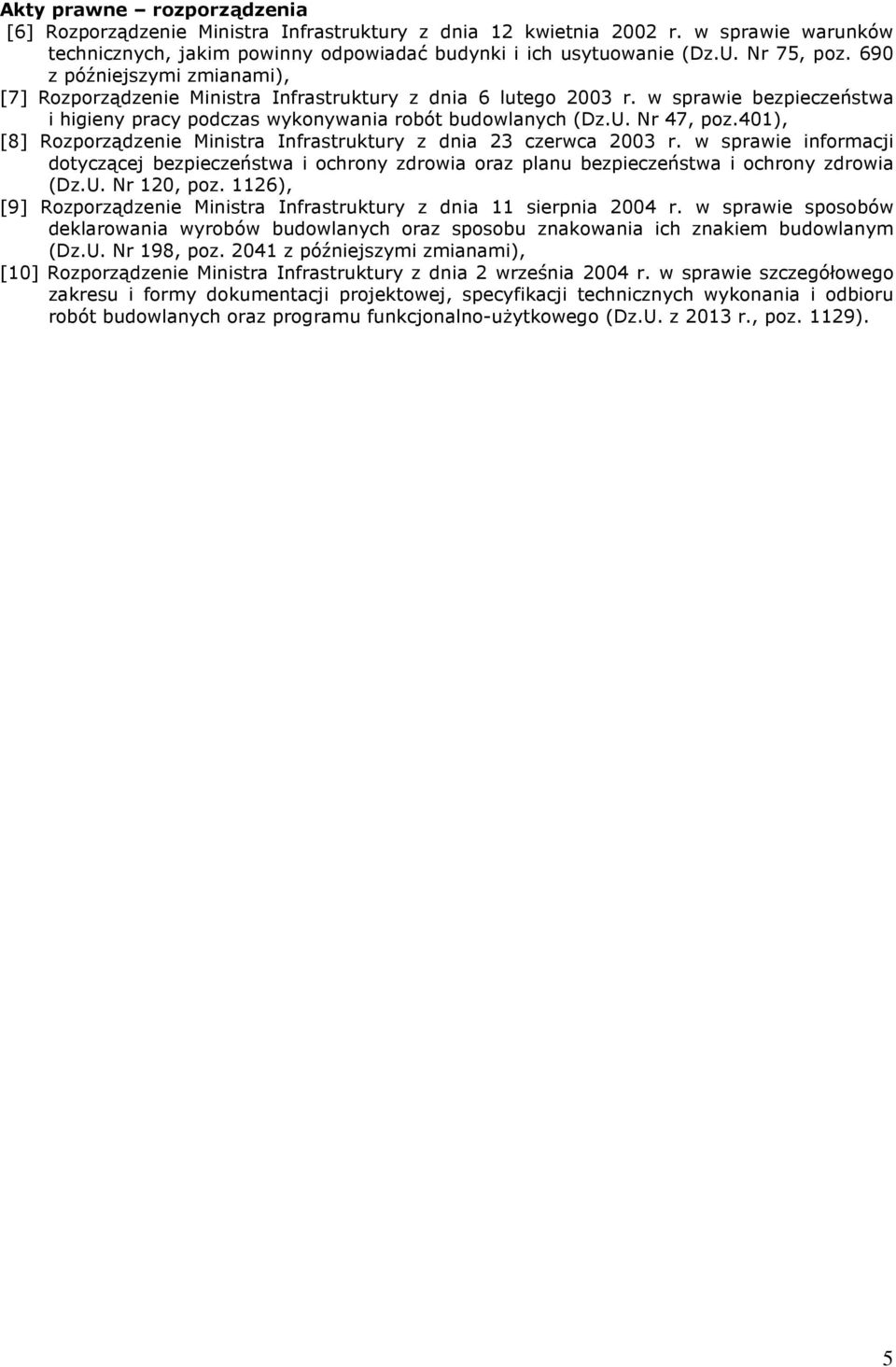 Akty prawne – rozporządzenia

[6] Rozporządzenie Ministra Infrastruktury z dnia 12 kwietnia 2002 r. w sprawie warunków technicznych, jakim powinny odpowiadać budynki i ich usytuowanie (Dz.U. Nr 75, poz. 690 z późniejszymi zmianami),

[7] Rozporządzenie Ministra Infrastruktury z dnia 6 lutego 2003 r. w sprawie bezpieczeństwa i higieny pracy podczas wykonywania robót budowlanych (Dz.U. Nr 47, poz.401),

[8] Rozporządzenie Ministra Infrastruktury z dnia 23 czerwca 2003 r. w sprawie informacji dotyczącej bezpieczeństwa i ochrony zdrowia oraz planu bezpieczeństwa i ochrony zdrowia (Dz.U. Nr 120, poz. 1126),

[9] Rozporządzenie Ministra Infrastruktury z dnia 11 sierpnia 2004 r. w sprawie sposobów deklarowania wyrobów budowlanych oraz sposobu znakowania ich znakiem budowlanym (Dz.U. Nr 198, poz. 2041 z późniejszymi zmianami),

[10] Rozporządzenie Ministra Infrastruktury z dnia 2 września 2004 r. w sprawie szczegółowego zakresu i formy dokumentacji projektowej, specyfikacji technicznych wykonania i odbioru robót budowlanych oraz programu funkcjonalno-użytkowego (Dz.U. z 2013 r., poz. 1129).

5